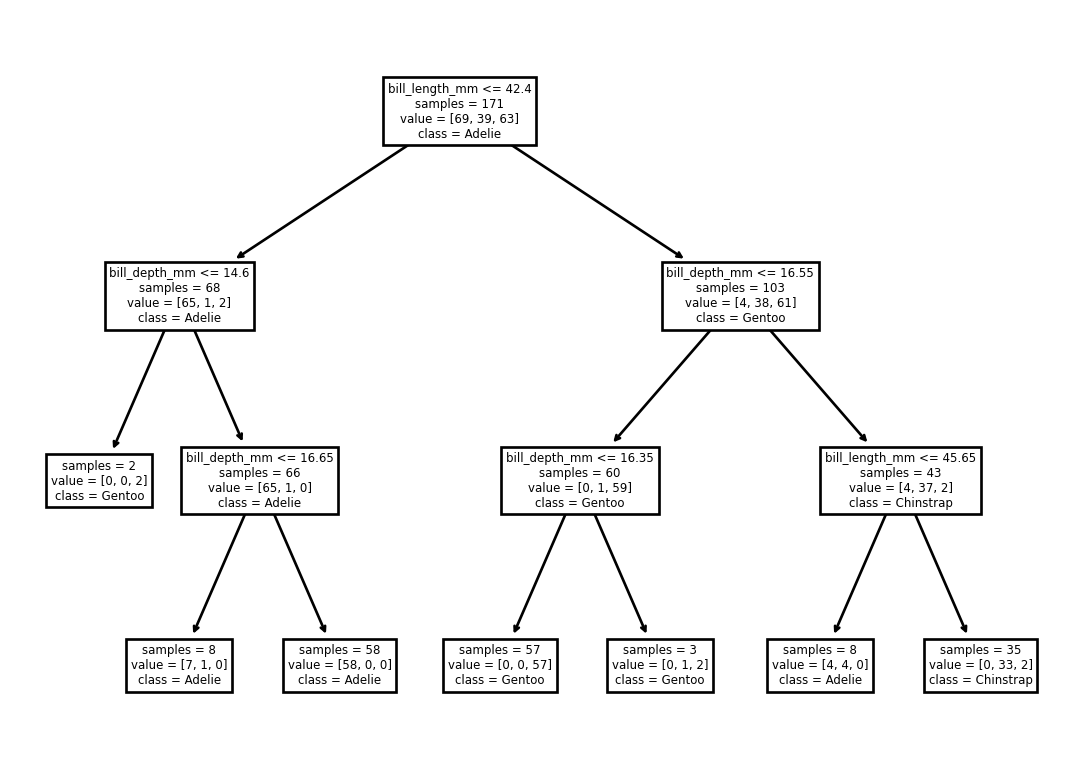 bill_length_mm <= 42.4
samples = 171
value = [69, 39, 63]
class = Adelie

bill_depth_mm <= 14.6
samples = 68
value = [65, 1, 2]
class = Adelie

bill_depth_mm <= 16.55
samples = 103
value = [4, 38, 61]
class = Gentoo

samples = 2
value = [0, 0, 2]
class = Gentoo

bill_depth_mm <= 16.65
samples = 66
value = [65, 1, 0]
class = Adelie

bill_depth_mm <= 16.35
samples = 60
value = [0, 1, 59]
class = Gentoo

bill_length_mm <= 45.65
samples = 43
value = [4, 37, 2]
class = Chinstrap

samples = 8
value = [7, 1, 0]
class = Adelie

samples = 58
value = [58, 0, 0]
class = Adelie

samples = 57
value = [0, 0, 57]
class = Gentoo

samples = 3
value = [0, 1, 2]
class = Gentoo

samples = 8
value = [4, 4, 0]
class = Adelie

samples = 35
value = [0, 33, 2]
class = Chinstrap